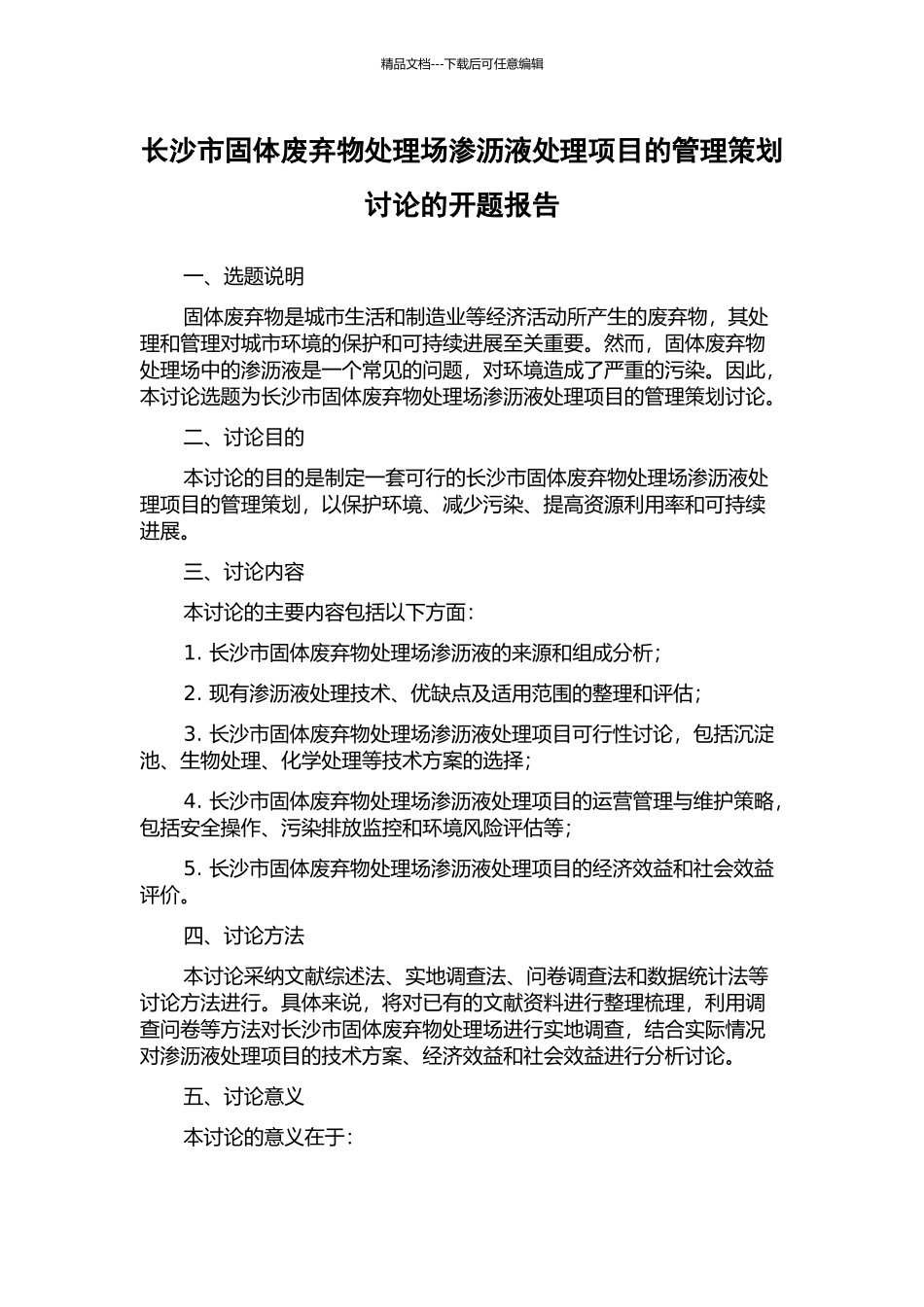 精品文档---下载后可任意编辑

长沙市固体废弃物处理场渗沥液处理项目的管理策划讨论的开题报告

一、选题说明

固体废弃物是城市生活和制造业等经济活动所产生的废弃物，其处理和管理对城市环境的保护和可持续进展至关重要。然而，固体废弃物处理场中的渗沥液是一个常见的问题，对环境造成了严重的污染。因此，本讨论选题为长沙市固体废弃物处理场渗沥液处理项目的管理策划讨论。

二、讨论目的

本讨论的目的是制定一套可行的长沙市固体废弃物处理场渗沥液处理项目的管理策划，以保护环境、减少污染、提高资源利用率和可持续进展。

三、讨论内容

本讨论的主要内容包括以下方面：

1. 长沙市固体废弃物处理场渗沥液的来源和组成分析；

2. 现有渗沥液处理技术、优缺点及适用范围的整理和评估；

3. 长沙市固体废弃物处理场渗沥液处理项目可行性讨论，包括沉淀池、生物处理、化学处理等技术方案的选择；

4. 长沙市固体废弃物处理场渗沥液处理项目的运营管理与维护策略，包括安全操作、污染排放监控和环境风险评估等；

5. 长沙市固体废弃物处理场渗沥液处理项目的经济效益和社会效益评价。

四、讨论方法

本讨论采纳文献综述法、实地调查法、问卷调查法和数据统计法等讨论方法进行。具体来说，将对已有的文献资料进行整理梳理，利用调查问卷等方法对长沙市固体废弃物处理场进行实地调查，结合实际情况对渗沥液处理项目的技术方案、经济效益和社会效益进行分析讨论。

五、讨论意义

本讨论的意义在于：